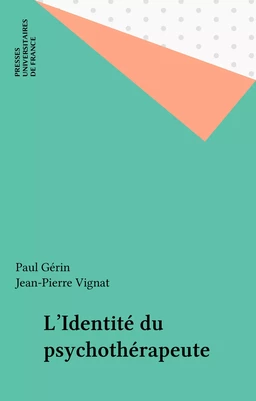 PRESSES UNIVERSITAIRES DE FRANCE

Paul Gérin
Jean-Pierre Vignat

L'Identité du psychothérapeute